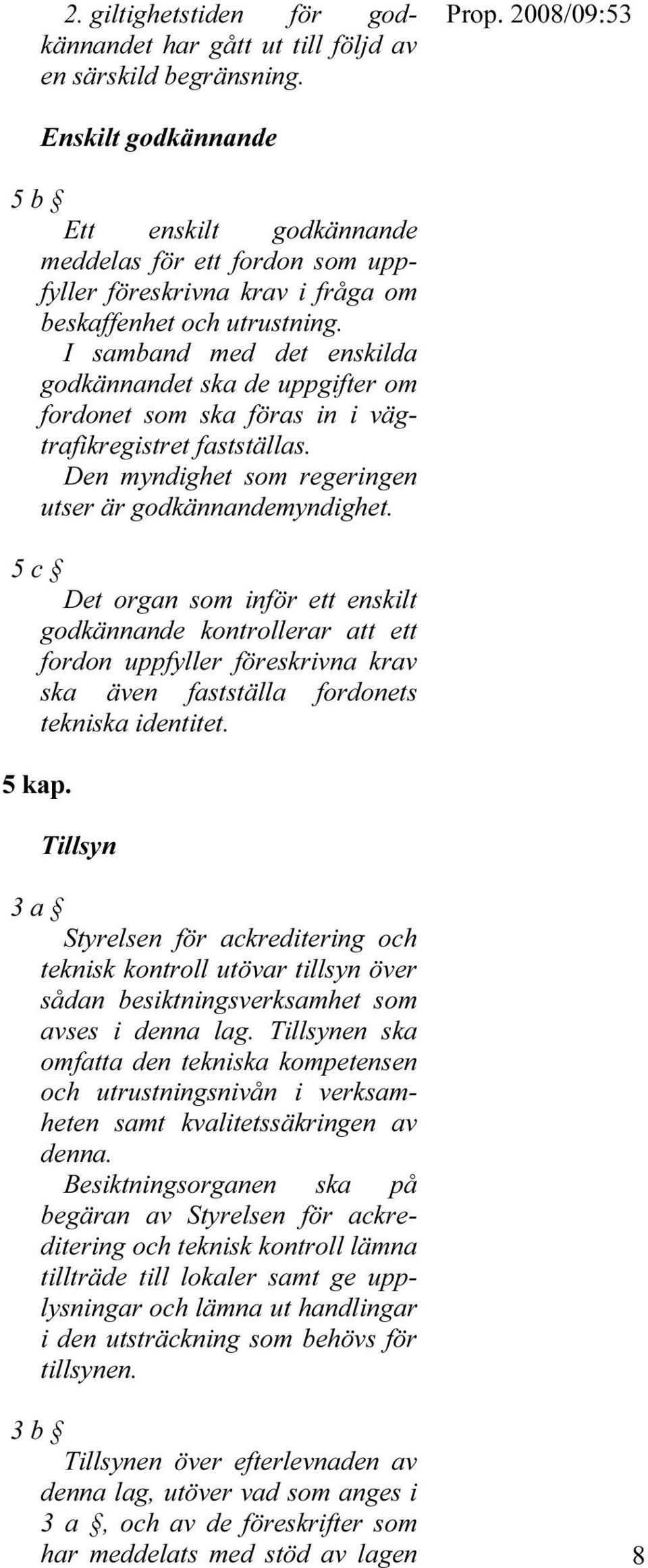 Prop. 2008/09:53

2. giltighetstiden för godkännandet har gått ut till följd av en särskild begränsning.

Enskilt godkännande

5 b §

Ett enskilt godkännande meddelas för ett fordon som uppfyller föreskrivna krav i fråga om beskaffenhet och utrustning.

I samband med det enskilda godkännandet ska de uppgifter om fordonet som ska föras in i vägtrafikregistret fastställas.

Den myndighet som regeringen utser är godkännandemyndighet.

5 c §

Det organ som inför ett enskilt godkännande kontrollerar att ett fordon uppfyller föreskrivna krav ska även fastställa fordonets tekniska identitet.

5 kap.

Tillsyn

3 a §

Styrelsen för ackreditering och teknisk kontroll utövar tillsyn över sådan besiktningsverksamhet som avses i denna lag. Tillsynen ska omfatta den tekniska kompetensen och utrustningsnivån i verksamheten samt kvalitetssäkringen av denna.

Besiktningsorganen ska på begäran av Styrelsen för ackreditering och teknisk kontroll lämna tillträde till lokaler samt ge upplysningar och lämna ut handlingar i den utsträckning som behövs för tillsynen.

3 b §

Tillsynen över efterlevnaden av denna lag, utöver vad som anges i 3 a §, och av de föreskrifter som har meddelats med stöd av lagen

8